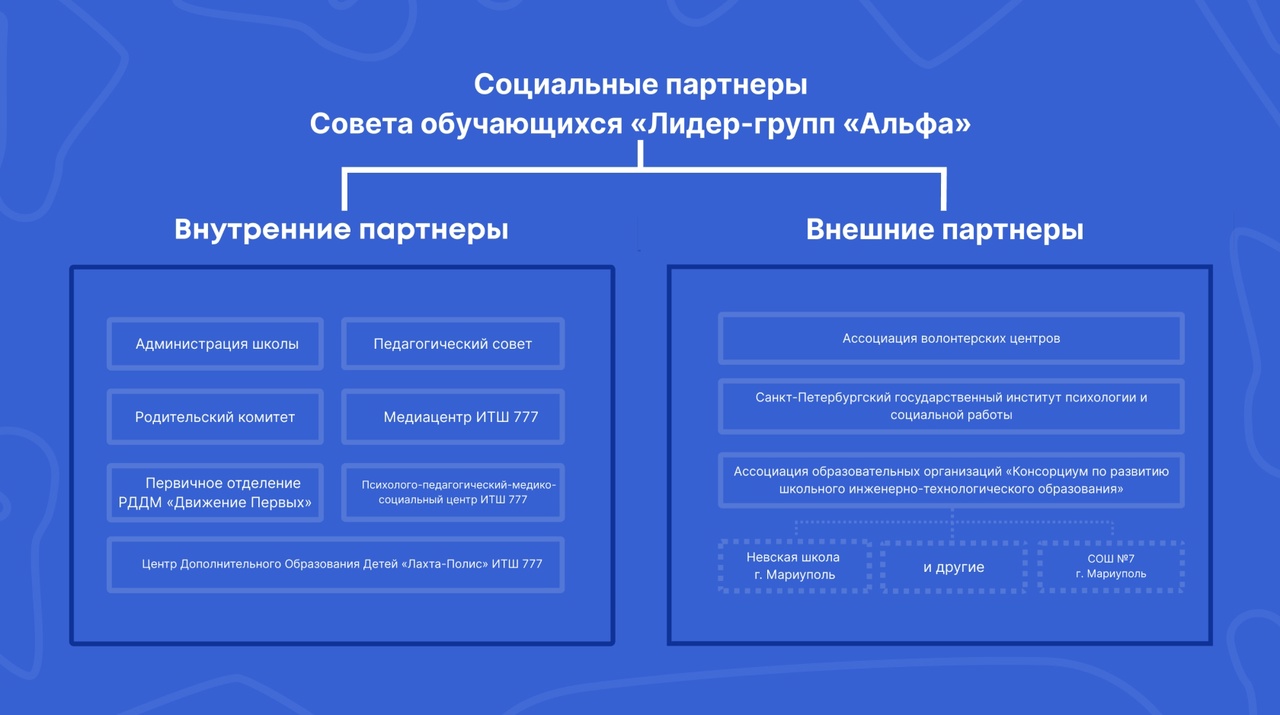 Социальные партнеры
Совета обучающихся «Лидер-групп «Альфа»

Внутренние партнеры

Администрация школы

Педагогический совет

Родительский комитет

Медиацентр ИТШ 777

Первичное отделение РДДМ «Движение Первых»

Психолого-педагогический-медико-социальный центр ИТШ 777

Центр Дополнительного Образования Детей «Лахта-Полис» ИТШ 777

Внешние партнеры

Ассоциация волонтерских центров

Санкт-Петербургский государственный институт психологии и социальной работы

Ассоциация образовательных организаций «Консорциум по развитию школьного инженерно-технологического образования»

Невская школа г. Мариуполь

и другие

СОШ №7 г. Мариуполь